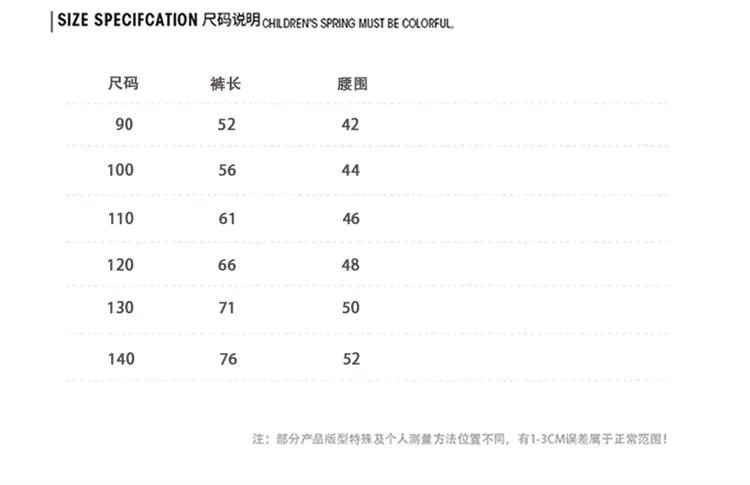 SIZE SPECIFCATION 尺码说明 CHILDREN'S SPRING MUST BE COLORFUL.

| 尺码 | 裤长 | 腰围 |
|---|---|---|
| 90 | 52 | 42 |
| 100 | 56 | 44 |
| 110 | 61 | 46 |
| 120 | 66 | 48 |
| 130 | 71 | 50 |
| 140 | 76 | 52 |

注：部分产品版型特殊及个人测量方法位置不同，有1-3CM误差属于正常范围！